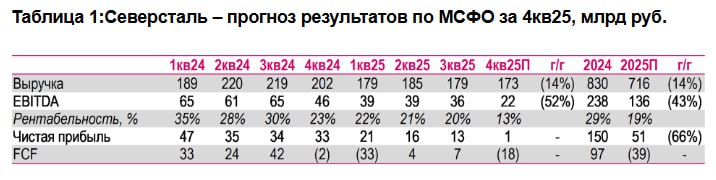 Таблица 1:Северсталь – прогноз результатов по МСФО за 4кв25, млрд руб.

| | 1кв24 | 2кв24 | 3кв24 | 4кв24 | 1кв25 | 2кв25 | 3кв25 | 4кв25П | г/г | 2024 | 2025П | г/г |
|---|---|---|---|---|---|---|---|---|---|---|---|---|
| Выручка | 189 | 220 | 219 | 202 | 179 | 185 | 179 | 173 | (14%) | 830 | 716 | (14%) |
| EBITDA | 65 | 61 | 65 | 46 | 39 | 39 | 36 | 22 | (52%) | 238 | 136 | (43%) |
| Рентабельность, % | 35% | 28% | 30% | 23% | 22% | 21% | 20% | 13% | | 29% | 19% | |
| Чистая прибыль | 47 | 35 | 34 | 33 | 21 | 16 | 13 | 1 | - | 150 | 51 | (66%) |
| FCF | 33 | 24 | 42 | (2) | (33) | 4 | 7 | (18) | - | 97 | (39) | - |